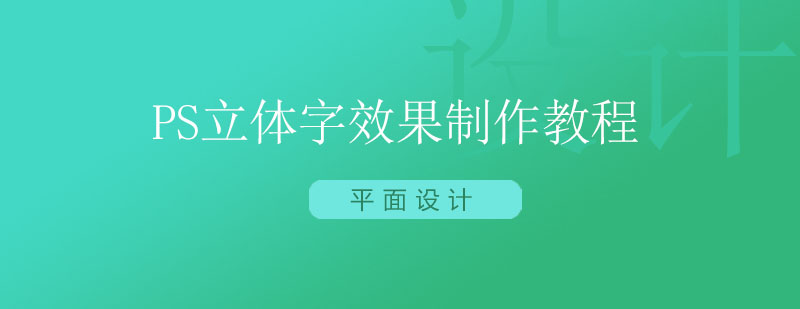 设计

PS立体字效果制作教程

平面设计